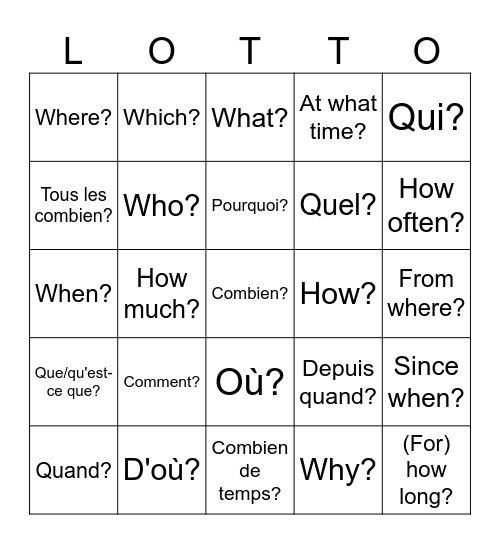 | L | O | T | T | O |
|---|---|---|---|---|
| Where? | Which? | What? | At what time? | Qui? |
| Tous les combien? | Who? | Pourquoi? | Quel? | How often? |
| When? | How much? | Combien? | How? | From where? |
| Que/qu'est-ce que? | Comment? | Où? | Depuis quand? | Since when? |
| Quand? | D'où? | Combien de temps? | Why? | (For) how long? |